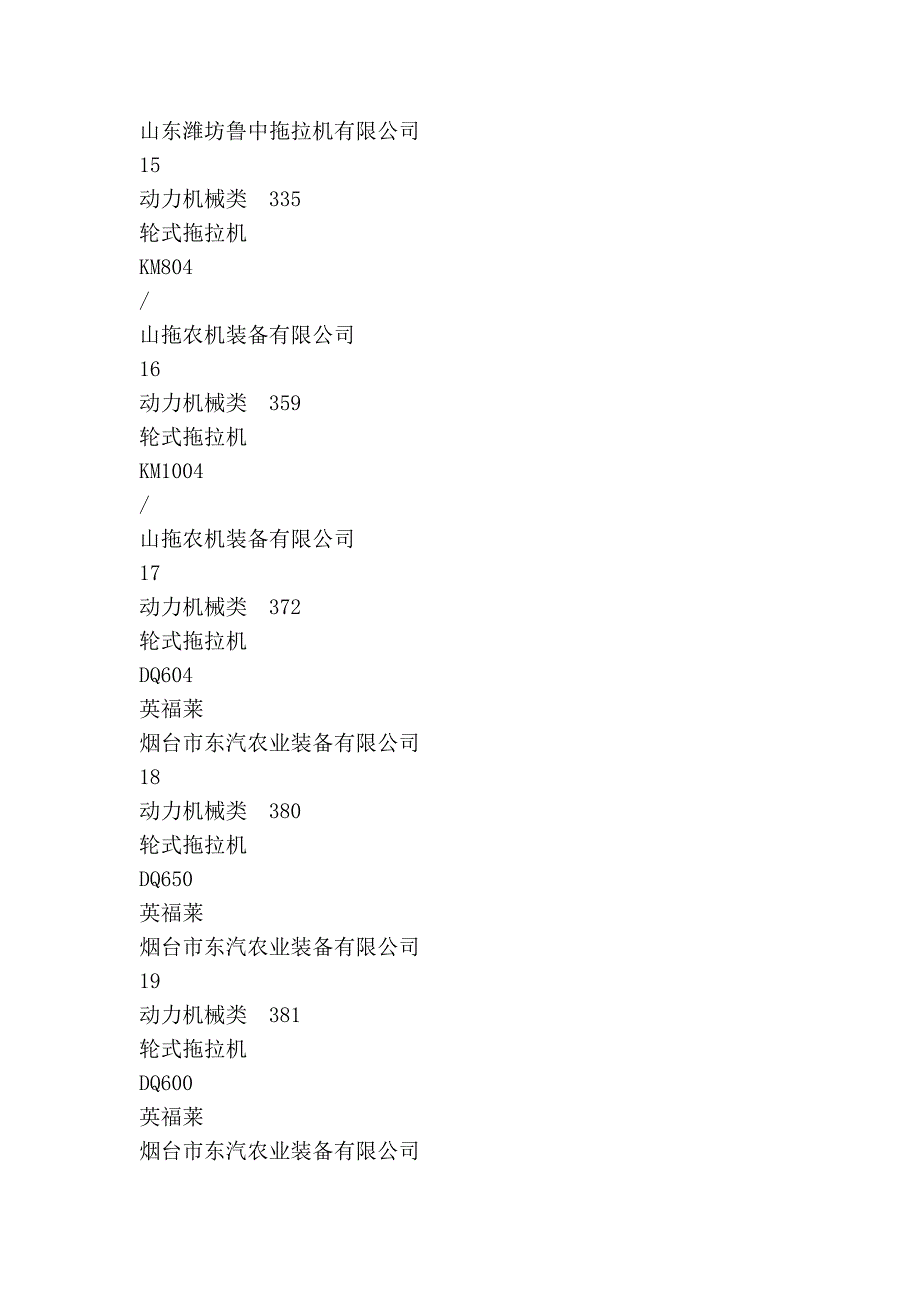 山东潍坊鲁中拖拉机有限公司
15
动力机械类 335
轮式拖拉机
KM804
/
山拖农机装备有限公司
16
动力机械类 359
轮式拖拉机
KM1004
/
山拖农机装备有限公司
17
动力机械类 372
轮式拖拉机
DQ604
英福莱
烟台市东汽农业装备有限公司
18
动力机械类 380
轮式拖拉机
DQ650
英福莱
烟台市东汽农业装备有限公司
19
动力机械类 381
轮式拖拉机
DQ600
英福莱
烟台市东汽农业装备有限公司